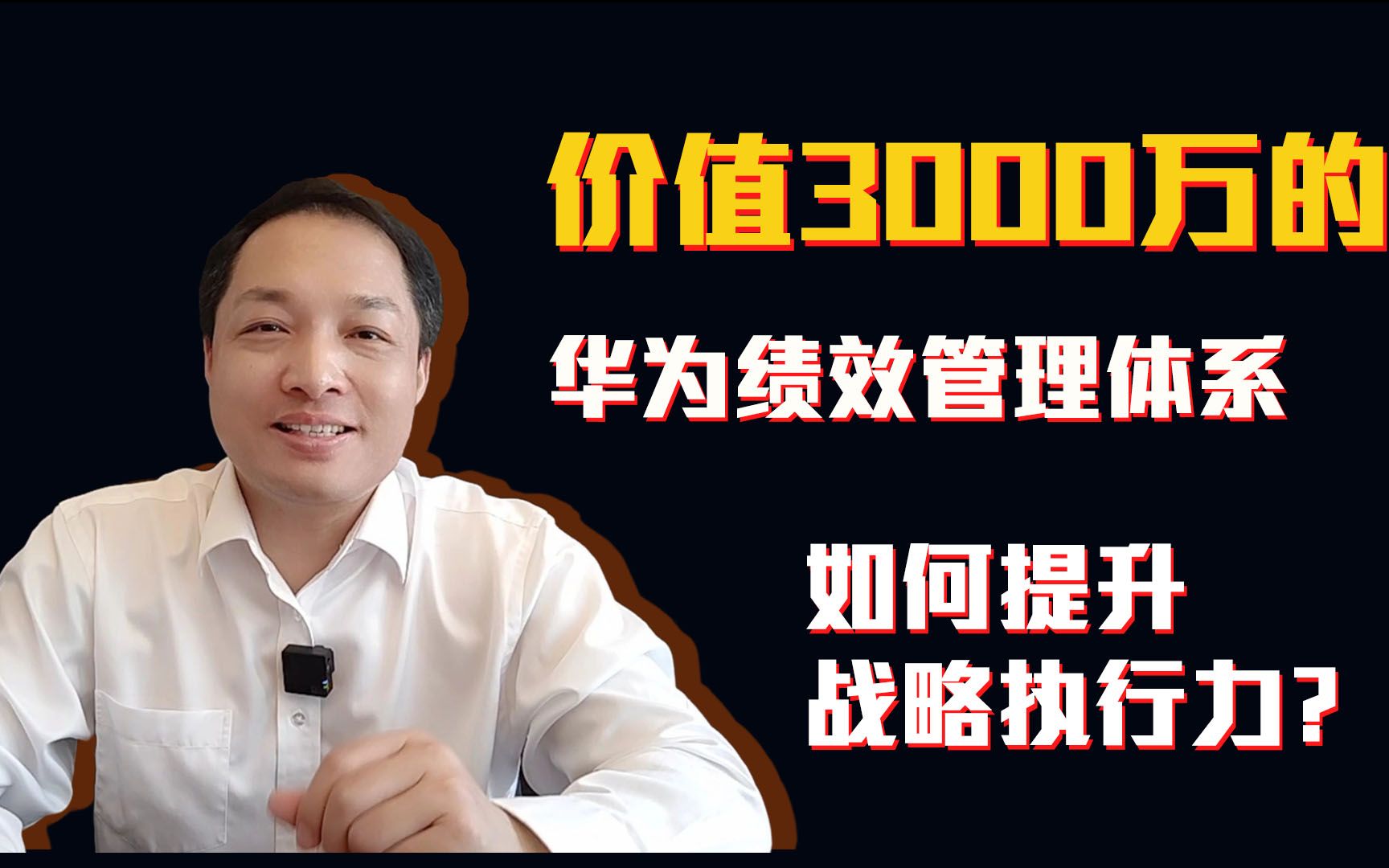 价值3000万的

华为绩效管理体系

如何提升
战略执行力?